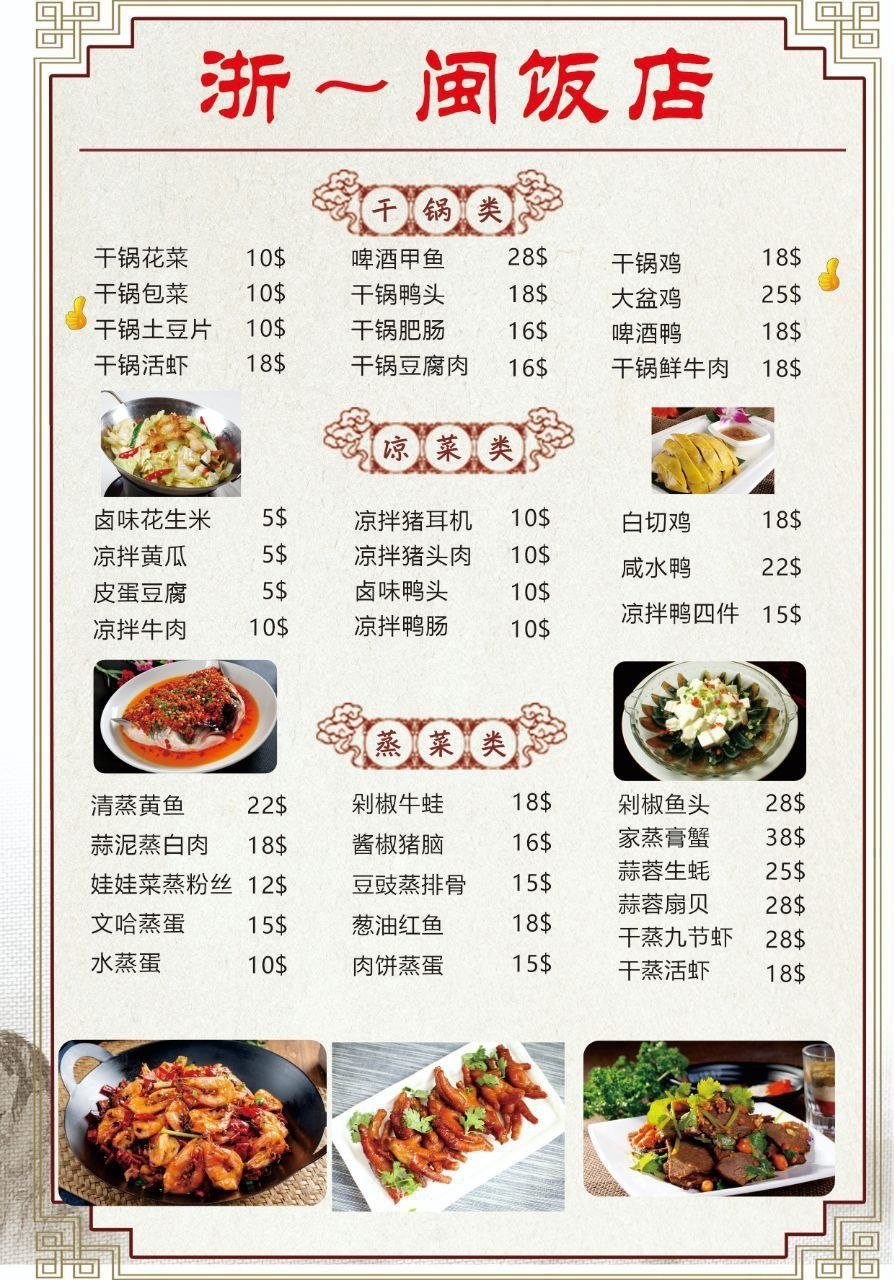 浙～闽饭店

干锅类

干锅花菜 10$
干锅包菜 10$
干锅土豆片 10$
干锅活虾 18$

啤酒甲鱼 28$
干锅鸭头 18$
干锅肥肠 16$
干锅豆腐肉 16$

干锅鸡 18$
大盆鸡 25$
啤酒鸭 18$
干锅鲜牛肉 18$

凉菜类

卤味花生米 5$
凉拌黄瓜 5$
皮蛋豆腐 5$
凉拌牛肉 10$

凉拌猪耳机 10$
凉拌猪头肉 10$
卤味鸭头 10$
凉拌鸭肠 10$

白切鸡 18$
咸水鸭 22$
凉拌鸭四件 15$

蒸菜类

清蒸黄鱼 22$
蒜泥蒸白肉 18$
娃娃菜蒸粉丝 12$
文哈蒸蛋 15$
水蒸蛋 10$

剁椒牛蛙 18$
酱椒猪脑 16$
豆豉蒸排骨 15$
葱油红鱼 18$
肉饼蒸蛋 15$

剁椒鱼头 28$
家蒸膏蟹 38$
蒜蓉生蚝 25$
蒜蓉扇贝 28$
干蒸九节虾 28$
干蒸活虾 18$